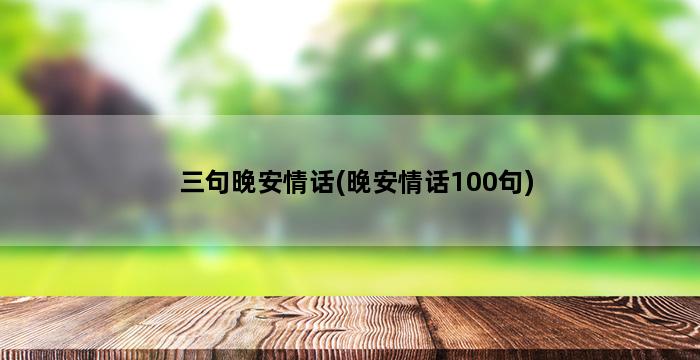 三句晚安情话(晚安情话100句)